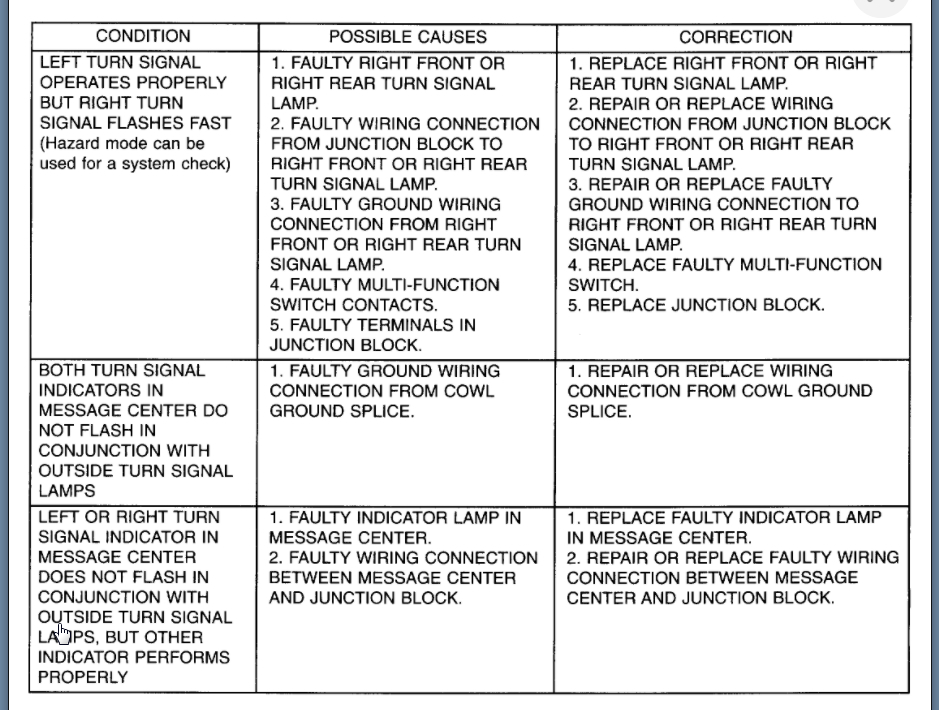 | CONDITION | POSSIBLE CAUSES | CORRECTION |
|---|---|---|
| LEFT TURN SIGNAL OPERATES PROPERLY BUT RIGHT TURN SIGNAL FLASHES FAST (Hazard mode can be used for a system check) | 1. FAULTY RIGHT FRONT OR RIGHT REAR TURN SIGNAL LAMP. 2. FAULTY WIRING CONNECTION FROM JUNCTION BLOCK TO RIGHT FRONT OR RIGHT REAR TURN SIGNAL LAMP. 3. FAULTY GROUND WIRING CONNECTION FROM RIGHT FRONT OR RIGHT REAR TURN SIGNAL LAMP. 4. FAULTY MULTI-FUNCTION SWITCH CONTACTS. 5. FAULTY TERMINALS IN JUNCTION BLOCK. | 1. REPLACE RIGHT FRONT OR RIGHT REAR TURN SIGNAL LAMP. 2. REPAIR OR REPLACE WIRING CONNECTION FROM JUNCTION BLOCK TO RIGHT FRONT OR RIGHT REAR TURN SIGNAL LAMP. 3. REPAIR OR REPLACE FAULTY GROUND WIRING CONNECTION TO RIGHT FRONT OR RIGHT REAR TURN SIGNAL LAMP. 4. REPLACE FAULTY MULTI-FUNCTION SWITCH. 5. REPLACE JUNCTION BLOCK. |
| BOTH TURN SIGNAL INDICATORS IN MESSAGE CENTER DO NOT FLASH IN CONJUNCTION WITH OUTSIDE TURN SIGNAL LAMPS | 1. FAULTY GROUND WIRING CONNECTION FROM COWL GROUND SPLICE. | 1. REPAIR OR REPLACE WIRING CONNECTION FROM COWL GROUND SPLICE. |
| LEFT OR RIGHT TURN SIGNAL INDICATOR IN MESSAGE CENTER DOES NOT FLASH IN CONJUNCTION WITH OUTSIDE TURN SIGNAL LAMPS, BUT OTHER INDICATOR PERFORMS PROPERLY | 1. FAULTY INDICATOR LAMP IN MESSAGE CENTER. 2. FAULTY WIRING CONNECTION BETWEEN MESSAGE CENTER AND JUNCTION BLOCK. | 1. REPLACE FAULTY INDICATOR LAMP IN MESSAGE CENTER. 2. REPAIR OR REPLACE FAULTY WIRING CONNECTION BETWEEN MESSAGE CENTER AND JUNCTION BLOCK. |